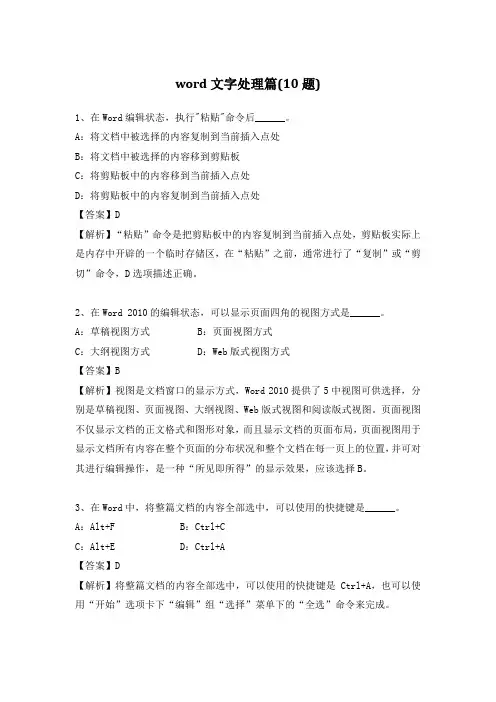 word 文字处理篇(10 题)

1、在 Word 编辑状态，执行"粘贴"命令后______。

A：将文档中被选择的内容复制到当前插入点处

B：将文档中被选择的内容移到剪贴板

C：将剪贴板中的内容移到当前插入点处

D：将剪贴板中的内容复制到当前插入点处

【答案】D

【解析】“粘贴”命令是把剪贴板中的内容复制到当前插入点处，剪贴板实际上是内存中开辟的一个临时存储区，在“粘贴”之前，通常进行了“复制”或“剪切”命令，D 选项描述正确。

2、在 Word 2010 的编辑状态，可以显示页面四角的视图方式是______。

A：草稿视图方式　　B：页面视图方式

C：大纲视图方式　　D：Web 版式视图方式

【答案】B

【解析】视图是文档窗口的显示方式，Word 2010 提供了 5 中视图可供选择，分别是草稿视图、页面视图、大纲视图、Web 版式视图和阅读版式视图。页面视图不仅显示文档的正文格式和图形对象，而且显示文档的页面布局，页面视图用于显示文档所有内容在整个页面的分布状况和整个文档在每一页上的位置，并可对其进行编辑操作，是一种“所见即所得”的显示效果，应该选择 B。

3、在 Word 中，将整篇文档的内容全部选中，可以使用的快捷键是______。

A：Alt+F　　B：Ctrl+C

C：Alt+E　　D：Ctrl+A

【答案】D

【解析】将整篇文档的内容全部选中，可以使用的快捷键是 Ctrl+A，也可以使用“开始”选项卡下“编辑”组“选择”菜单下的“全选”命令来完成。